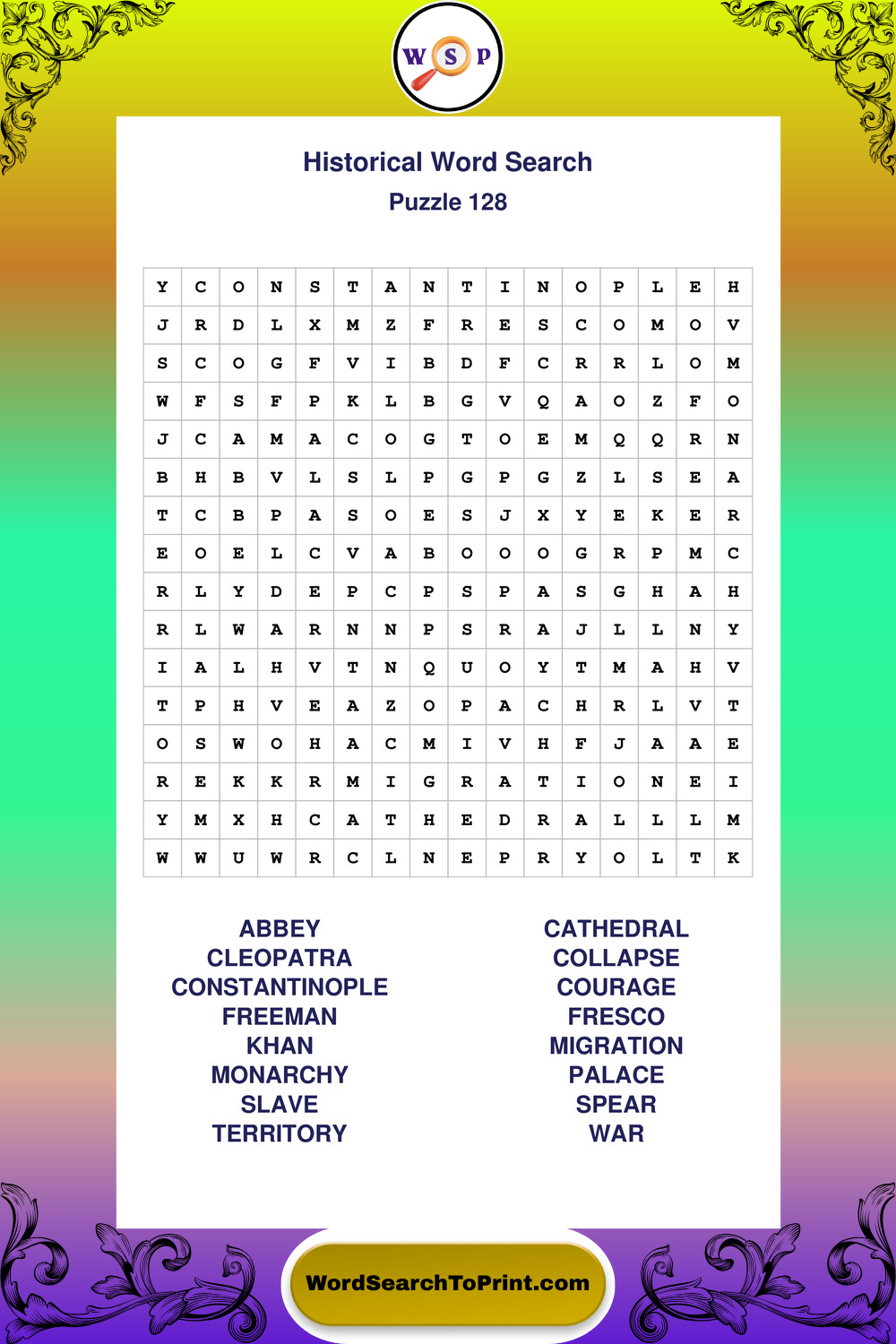 W S P

Historical Word Search
Puzzle 128

| Y | C | O | N | S | T | A | N | T | I | N | O | P | L | E | H |
|---|---|---|---|---|---|---|---|---|---|---|---|---|---|---|---|
| J | R | D | L | X | M | Z | F | R | E | S | C | O | M | O | V |
| S | C | O | G | F | V | I | B | D | F | C | R | R | L | O | M |
| W | F | S | F | P | K | L | B | G | V | Q | A | O | Z | F | O |
| J | C | A | M | A | C | O | G | T | O | E | M | Q | Q | R | N |
| B | H | B | V | L | S | L | P | G | P | G | Z | L | S | E | A |
| T | C | B | P | A | S | O | E | S | J | X | Y | E | K | E | R |
| E | O | E | L | C | V | A | B | O | O | O | G | R | P | M | C |
| R | L | Y | D | E | P | C | P | S | P | A | S | G | H | A | H |
| R | L | W | A | R | N | N | P | S | R | A | J | L | L | N | Y |
| I | A | L | H | V | T | N | Q | U | O | Y | T | M | A | H | V |
| T | P | H | V | E | A | Z | O | P | A | C | H | R | L | V | T |
| O | S | W | O | H | A | C | M | I | V | H | F | J | A | A | E |
| R | E | K | K | R | M | I | G | R | A | T | I | O | N | E | I |
| Y | M | X | H | C | A | T | H | E | D | R | A | L | L | L | M |
| W | W | U | W | R | C | L | N | E | P | R | Y | O | L | T | K |

ABBEY
CLEOPATRA
CONSTANTINOPLE
FREEMAN
KHAN
MONARCHY
SLAVE
TERRITORY

CATHEDRAL
COLLAPSE
COURAGE
FRESCO
MIGRATION
PALACE
SPEAR
WAR

WordSearchToPrint.com